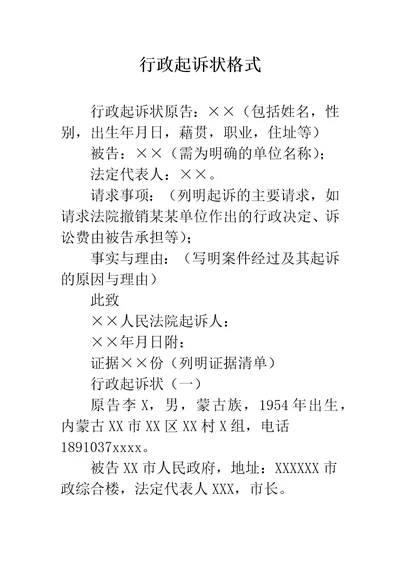 行政起诉状格式

行政起诉状原告：××（包括姓名，性别，出生年月日，藉贯，职业，住址等）

被告：××（需为明确的单位名称）；

法定代表人：××。

请求事项：（列明起诉的主要请求，如请求法院撤销某某单位作出的行政决定、诉讼费由被告承担等）；

事实与理由：（写明案件经过及其起诉的原因与理由）

此致

××人民法院起诉人：

××年月日附：

证据××份（列明证据清单）

行政起诉状（一）

原告李X，男，蒙古族，1954年出生，内蒙古XX市XX区XX村X组，电话1891037xxxx。

被告XX市人民政府，地址：XXXXXX市政综合楼，法定代表人XXX，市长。